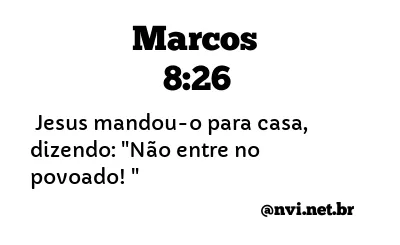 Marcos
8:26

Jesus mandou-o para casa, dizendo: "Não entre no povoado! "

@nvi.net.br